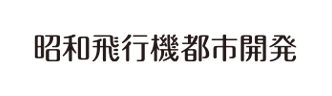 昭和飛行機都市開発